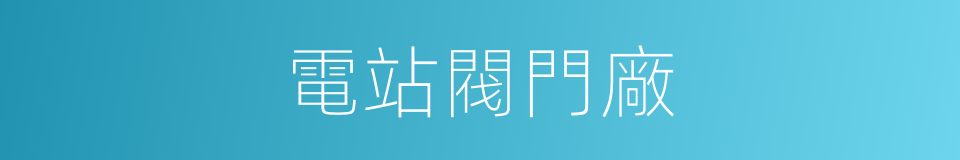 電站閥門廠